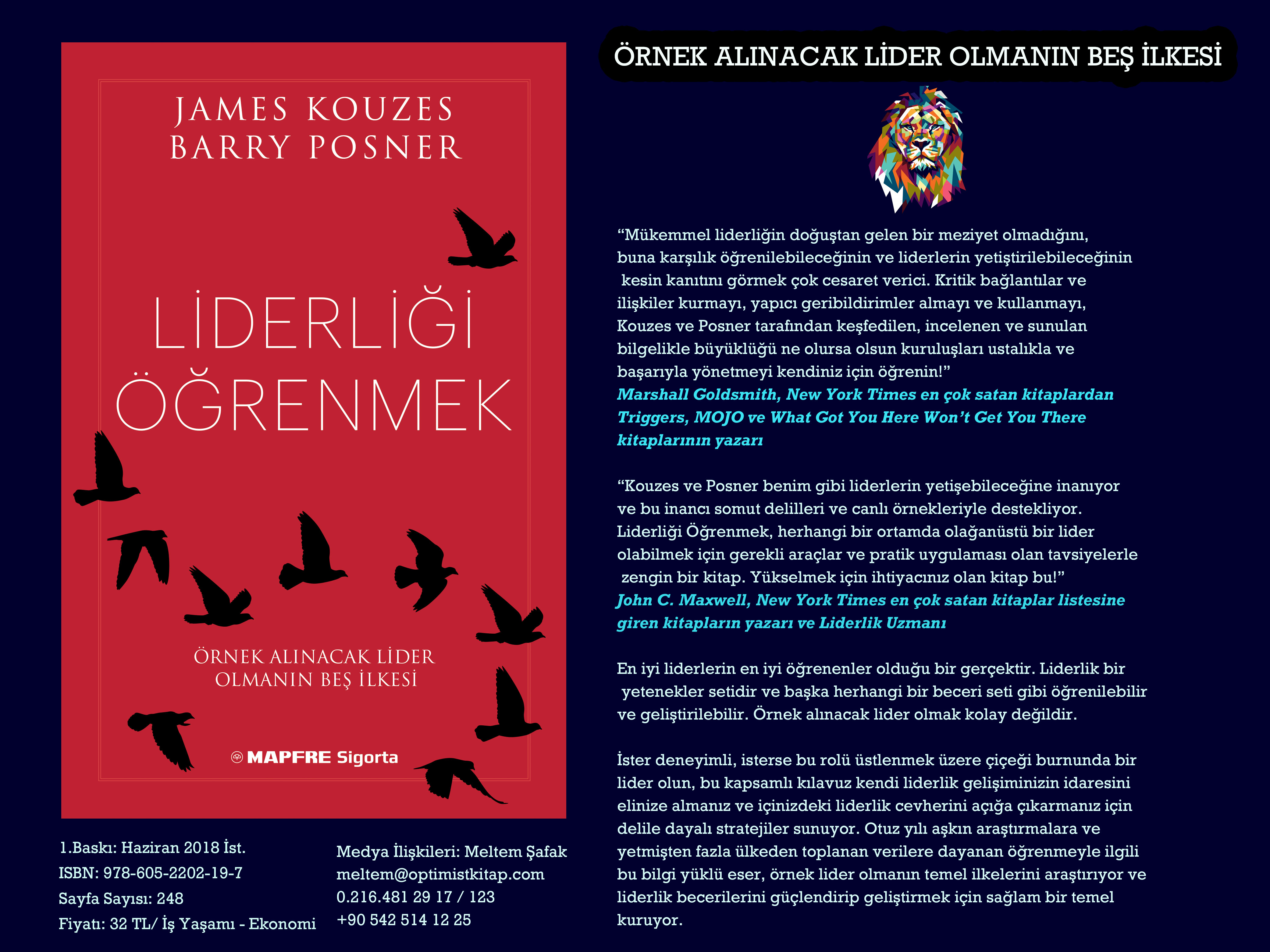 JAMES KOUZES
BARRY POSNER

LİDERLİĞİ ÖĞRENMEK

ÖRNEK ALINACAK LİDER OLMANIN BEŞ İLKESİ

MAPFRE Sigorta

1.Baskı: Haziran 2018 İst.
ISBN: 978-605-2202-19-7
Sayfa Sayısı: 248
Fiyatı: 32 TL/ İş Yaşamı - Ekonomi

Medya İlişkileri: Meltem Şafak
meltem@optimistkitap.com
0.216.481 29 17 / 123
+90 542 514 12 25

ÖRNEK ALINACAK LİDER OLMANIN BEŞ İLKESİ

“Mükemmel liderliğin doğuştan gelen bir meziyet olmadığını, buna karşılık öğrenilebileceğinin ve liderlerin yetiştirilebileceğinin kesin kanıtını görmek çok cesaret verici. Kritik bağlantılar ve ilişkiler kurmayı, yapıcı geribildirimler almayı ve kullanmayı, Kouzes ve Posner tarafından keşfedilen, incelenen ve sunulan bilgelikle büyüklüğü ne olursa olsun kuruluşları ustalıkla ve başarıyla yönetmeyi kendiniz için öğrenin!”
Marshall Goldsmith, New York Times en çok satan kitaplardan Triggers, MOJO ve What Got You Here Won’t Get You There kitaplarının yazarı

“Kouzes ve Posner benim gibi liderlerin yetişebileceğine inanıyor ve bu inancı somut delilleri ve canlı örnekleriyle destekliyor. Liderliği Öğrenmek, herhangi bir ortamda olağanüstü bir lider olabilmek için gerekli araçlar ve pratik uygulaması olan tavsiyelerle zengin bir kitap. Yükselmek için ihtiyacınız olan kitap bu!”
John C. Maxwell, New York Times en çok satan kitaplar listesine giren kitapların yazarı ve Liderlik Uzmanı

En iyi liderlerin en iyi öğrenenler olduğu bir gerçektir. Liderlik bir yetenekler setidir ve başka herhangi bir beceri seti gibi öğrenilebilir ve geliştirilebilir. Örnek alınacak lider olmak kolay değildir.

İster deneyimli, isterse bu rolü üstlenmek üzere çiçeği burnunda bir lider olun, bu kapsamlı kılavuz kendi liderlik gelişiminizin idaresini elinize almanız ve içinizdeki liderlik cevherini açığa çıkarmanız için delile dayalı stratejiler sunuyor. Otuz yılı aşkın araştırmalara ve yetmişten fazla ülkeden toplanan verilere dayanan öğrenmeyle ilgili bu bilgi yüklü eser, örnek lider olmanın temel ilkelerini araştırıyor ve liderlik becerilerini güçlendirip geliştirmek için sağlam bir temel kuruyor.